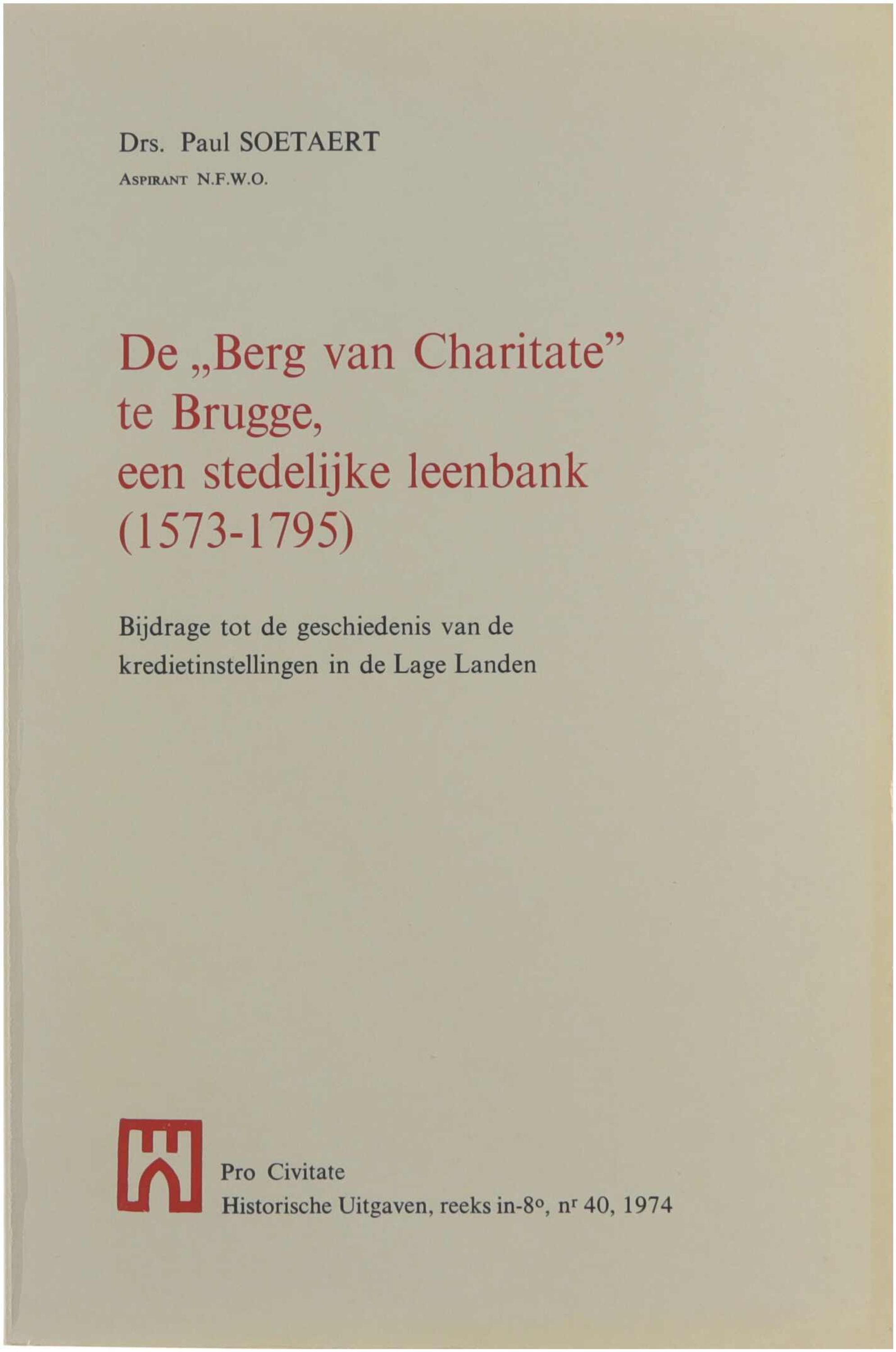 Drs. Paul SOETAERT

ASPIRANT N.F.W.O.

De „Berg van Charitate"
te Brugge,
een stedelijke leenbank
(1573-1795)

Bijdrage tot de geschiedenis van de kredietinstellingen in de Lage Landen

Pro Civitate
Historische Uitgaven, reeks in-8°, n$^{r}$ 40, 1974